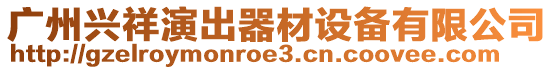 广州兴祥演出器材设备有限公司
http://gzelroymonroe3.cn.coovee.com